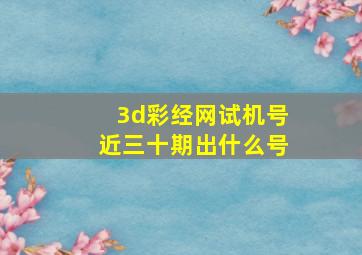 3d彩经网试机号
近三十期出什么号